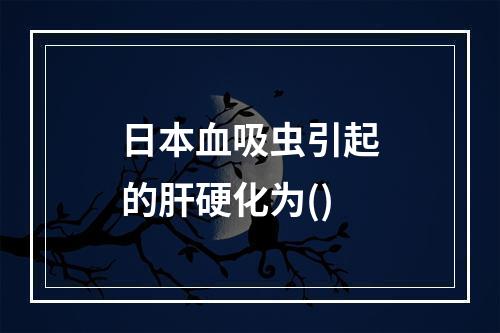 日本血吸虫引起的肝硬化为()